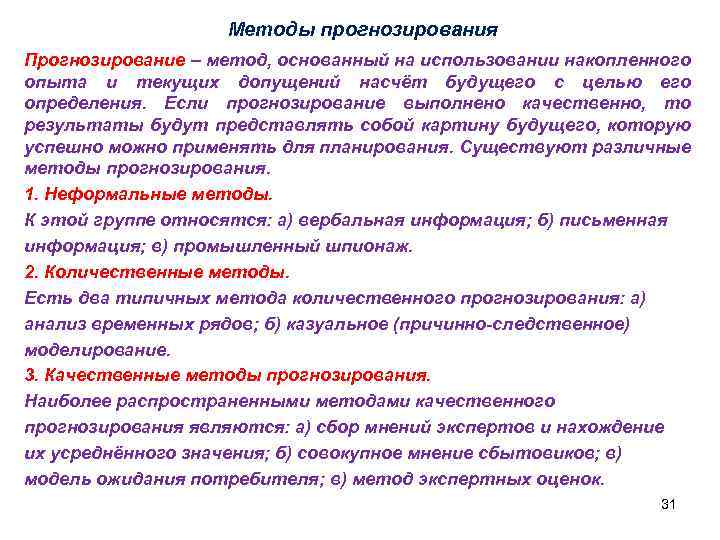 Методы прогнозирования

Прогнозирование – метод, основанный на использовании накопленного опыта и текущих допущений насчёт будущего с целью его определения. Если прогнозирование выполнено качественно, то результаты будут представлять собой картину будущего, которую успешно можно применять для планирования. Существуют различные методы прогнозирования.

1. Неформальные методы.

К этой группе относятся: а) вербальная информация; б) письменная информация; в) промышленный шпионаж.

2. Количественные методы.

Есть два типичных метода количественного прогнозирования: а) анализ временных рядов; б) казуальное (причинно-следственное) моделирование.

3. Качественные методы прогнозирования.

Наиболее распространенными методами качественного прогнозирования являются: а) сбор мнений экспертов и нахождение их усреднённого значения; б) совокупное мнение сбытовиков; в) модель ожидания потребителя; в) метод экспертных оценок.

31